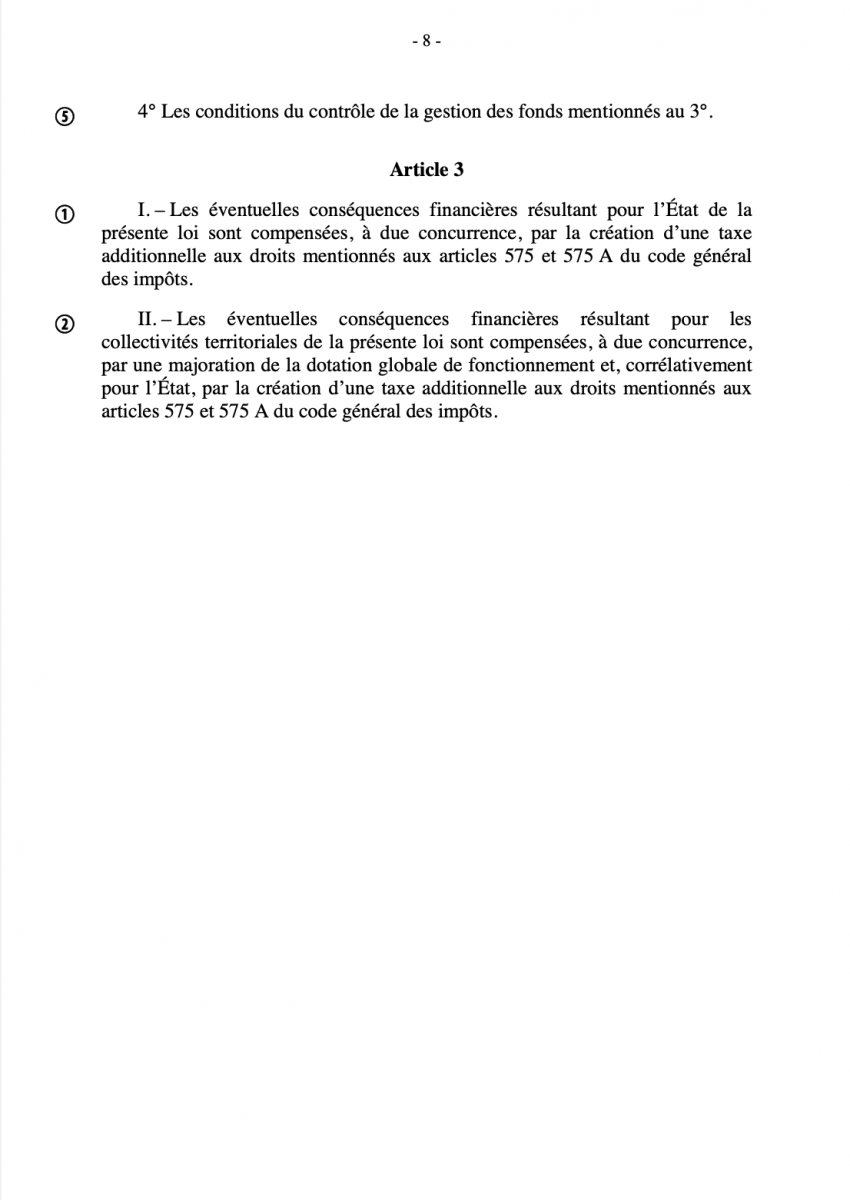 - 8 -

⑤ 4° Les conditions du contrôle de la gestion des fonds mentionnés au 3°.

Article 3

① I. – Les éventuelles conséquences financières résultant pour l'État de la présente loi sont compensées, à due concurrence, par la création d'une taxe additionnelle aux droits mentionnés aux articles 575 et 575 A du code général des impôts.

② II. – Les éventuelles conséquences financières résultant pour les collectivités territoriales de la présente loi sont compensées, à due concurrence, par une majoration de la dotation globale de fonctionnement et, corrélativement pour l'État, par la création d'une taxe additionnelle aux droits mentionnés aux articles 575 et 575 A du code général des impôts.